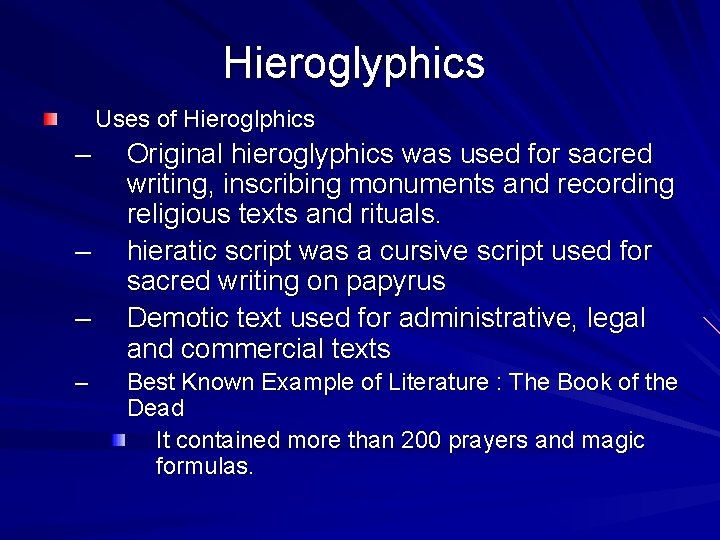 Hieroglyphics

Uses of Hieroglphics

– Original hieroglyphics was used for sacred writing, inscribing monuments and recording religious texts and rituals.

– hieratic script was a cursive script used for sacred writing on papyrus

– Demotic text used for administrative, legal and commercial texts

– Best Known Example of Literature : The Book of the Dead

It contained more than 200 prayers and magic formulas.